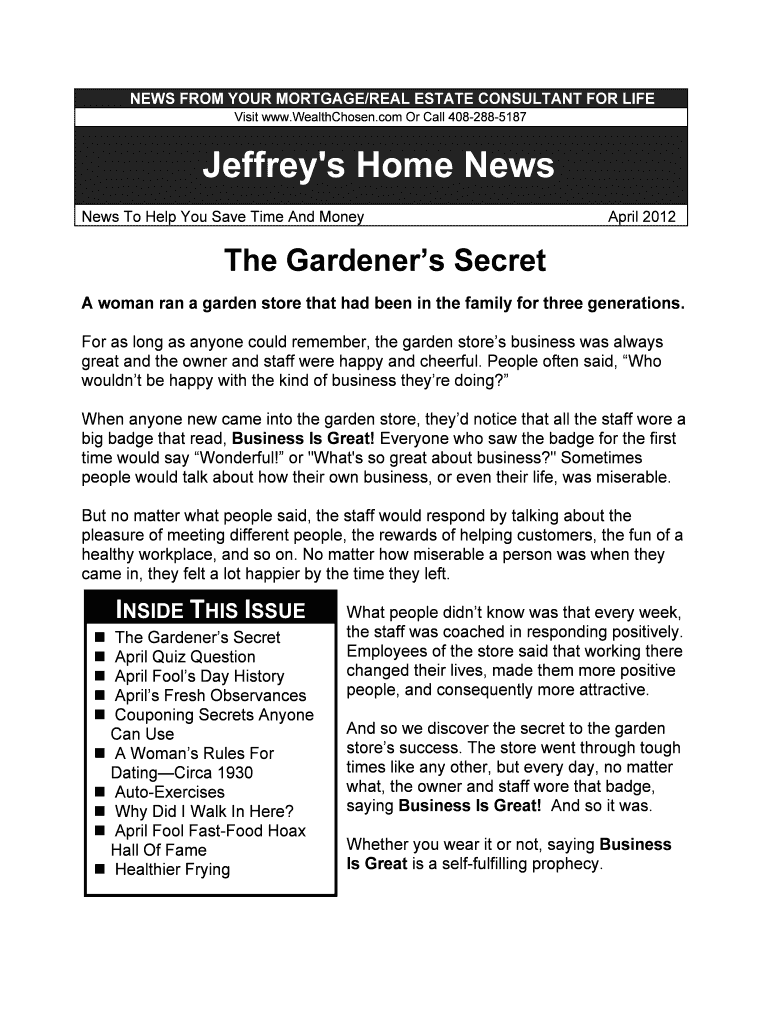 NEWS FROM YOUR MORTGAGE/REAL ESTATE CONSULTANT FOR LIFE
Visit www.WealthChosen.com Or Call 408-288-5187

Jeffrey's Home News

News To Help You Save Time And Money April 2012

The Gardener's Secret

A woman ran a garden store that had been in the family for three generations.

For as long as anyone could remember, the garden store's business was always great and the owner and staff were happy and cheerful. People often said, "Who wouldn't be happy with the kind of business they're doing?"

When anyone new came into the garden store, they'd notice that all the staff wore a big badge that read, Business Is Great! Everyone who saw the badge for the first time would say "Wonderful!" or "What's so great about business?" Sometimes people would talk about how their own business, or even their life, was miserable.

But no matter what people said, the staff would respond by talking about the pleasure of meeting different people, the rewards of helping customers, the fun of a healthy workplace, and so on. No matter how miserable a person was when they came in, they felt a lot happier by the time they left.

INSIDE THIS ISSUE
■ The Gardener's Secret
■ April Quiz Question
■ April Fool's Day History
■ April's Fresh Observances
■ Couponing Secrets Anyone Can Use
■ A Woman's Rules For Dating—Circa 1930
■ Auto-Exercises
■ Why Did I Walk In Here?
■ April Fool Fast-Food Hoax Hall Of Fame
■ Healthier Frying

What people didn't know was that every week, the staff was coached in responding positively. Employees of the store said that working there changed their lives, made them more positive people, and consequently more attractive.

And so we discover the secret to the garden store's success. The store went through tough times like any other, but every day, no matter what, the owner and staff wore that badge, saying Business Is Great! And so it was.

Whether you wear it or not, saying Business Is Great is a self-fulfilling prophecy.